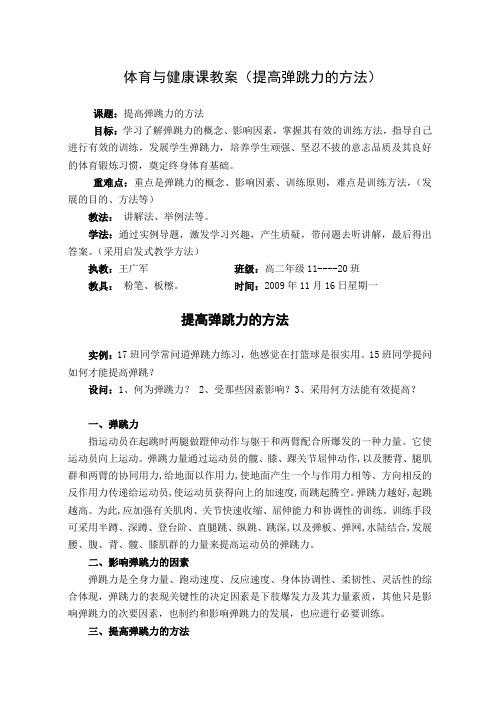 体育与健康课教案（提高弹跳力的方法）

课题：提高弹跳力的方法

目标：学习了解弹跳力的概念、影响因素，掌握其有效的训练方法，指导自己进行有效的训练，发展学生弹跳力，培养学生顽强、坚忍不拔的意志品质及其良好的体育锻炼习惯，奠定终身体育基础。

重难点：重点是弹跳力的概念、影响因素、训练原则，难点是训练方法，（发展的目的、方法等）

教法：讲解法、举例法等。

学法：通过实例导题，激发学习兴趣，产生质疑，带问题去听讲解，最后得出答案。（采用启发式教学方法）

执教：王广军　　班级：高二年级 11----20 班

教具：粉笔、板檫。　　时间：2009 年 11 月 16 日星期一

提高弹跳力的方法

实例：17 班同学常问道弹跳力练习，他感觉在打篮球是很实用。15 班同学提问如何才能提高弹跳？

设问：1、何为弹跳力？ 2、受那些因素影响？3、采用何方法能有效提高？

一、弹跳力

指运动员在起跳时两腿做蹬伸动作与躯干和两臂配合所爆发的一种力量。它使运动员向上运动。弹跳力量通过运动员的髋、膝、踝关节屈伸动作，以及腰背、腿肌群和两臂的协同用力，给地面以作用力，使地面产生一个与作用力相等、方向相反的反作用力传递给运动员，使运动员获得向上的加速度，而跳起腾空。弹跳力越好，起跳越高。为此，应加强有关肌肉、关节快速收缩、屈伸能力和协调性的训练。训练手段可采用半蹲、深蹲、登台阶、直腿跳、纵跳、跳深，以及弹板、弹网，水陆结合，发展腰、腹、背、髋、膝肌群的力量来提高运动员的弹跳力。

二、影响弹跳力的因素

弹跳力是全身力量、跑动速度、反应速度、身体协调性、柔韧性、灵活性的综合体现，弹跳力的表现关键性的决定因素是下肢爆发力及其力量素质，其他只是影响弹跳力的次要因素，也制约和影响弹跳力的发展，也应进行必要训练。

三、提高弹跳力的方法